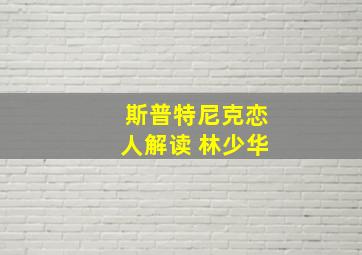 斯普特尼克恋人解读 林少华